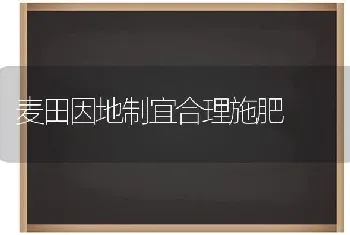 麦田因地制宜合理施肥